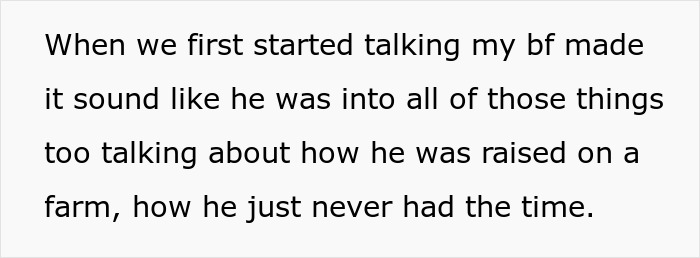 When we first started talking my bf made it sound like he was into all of those things too talking about how he was raised on a farm, how he just never had the time.